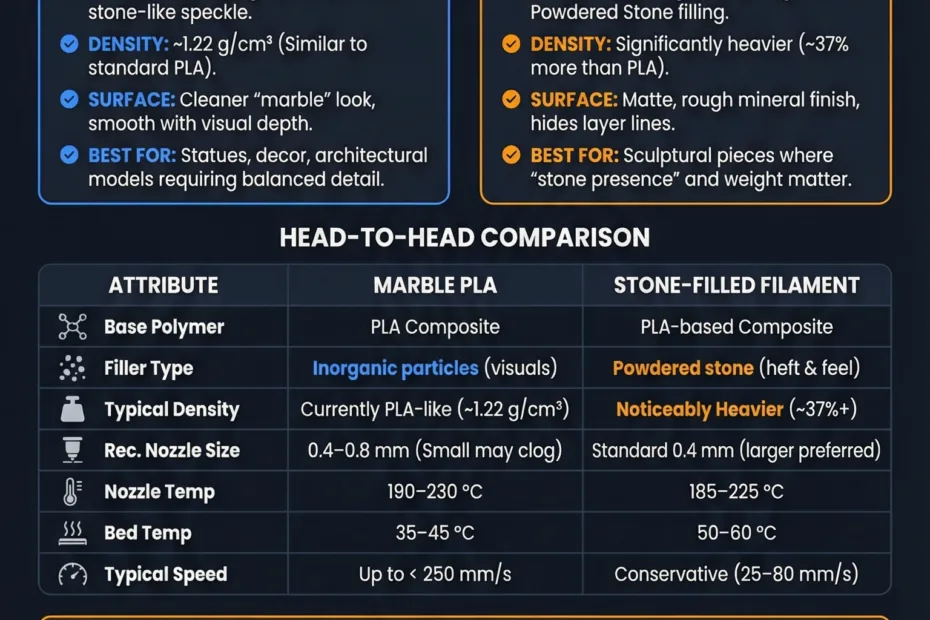 stone-like speckle.

DENSITY: ~1.22 g/cm³ (Similar to standard PLA).

SURFACE: Cleaner "marble" look, smooth with visual depth.

BEST FOR: Statues, decor, architectural models requiring balanced detail.

Powdered Stone filling.

DENSITY: Significantly heavier (~37% more than PLA).

SURFACE: Matte, rough mineral finish, hides layer lines.

BEST FOR: Sculptural pieces where "stone presence" and weight matter.

HEAD-TO-HEAD COMPARISON

| ATTRIBUTE | MARBLE PLA | STONE-FILLED FILAMENT |
|---|---|---|
| Base Polymer | PLA Composite | PLA-based Composite |
| Filler Type | Inorganic particles (visuals) | Powdered stone (heft & feel) |
| Typical Density | Currently PLA-like (~1.22 g/cm³) | Noticeably Heavier (~37%+) |
| Rec. Nozzle Size | 0.4–0.8 mm (Small may clog) | Standard 0.4 mm (larger preferred) |
| Nozzle Temp | 190–230 °C | 185–225 °C |
| Bed Temp | 35–45 °C | 50–60 °C |
| Typical Speed | Up to < 250 mm/s | Conservative (25–80 mm/s) |